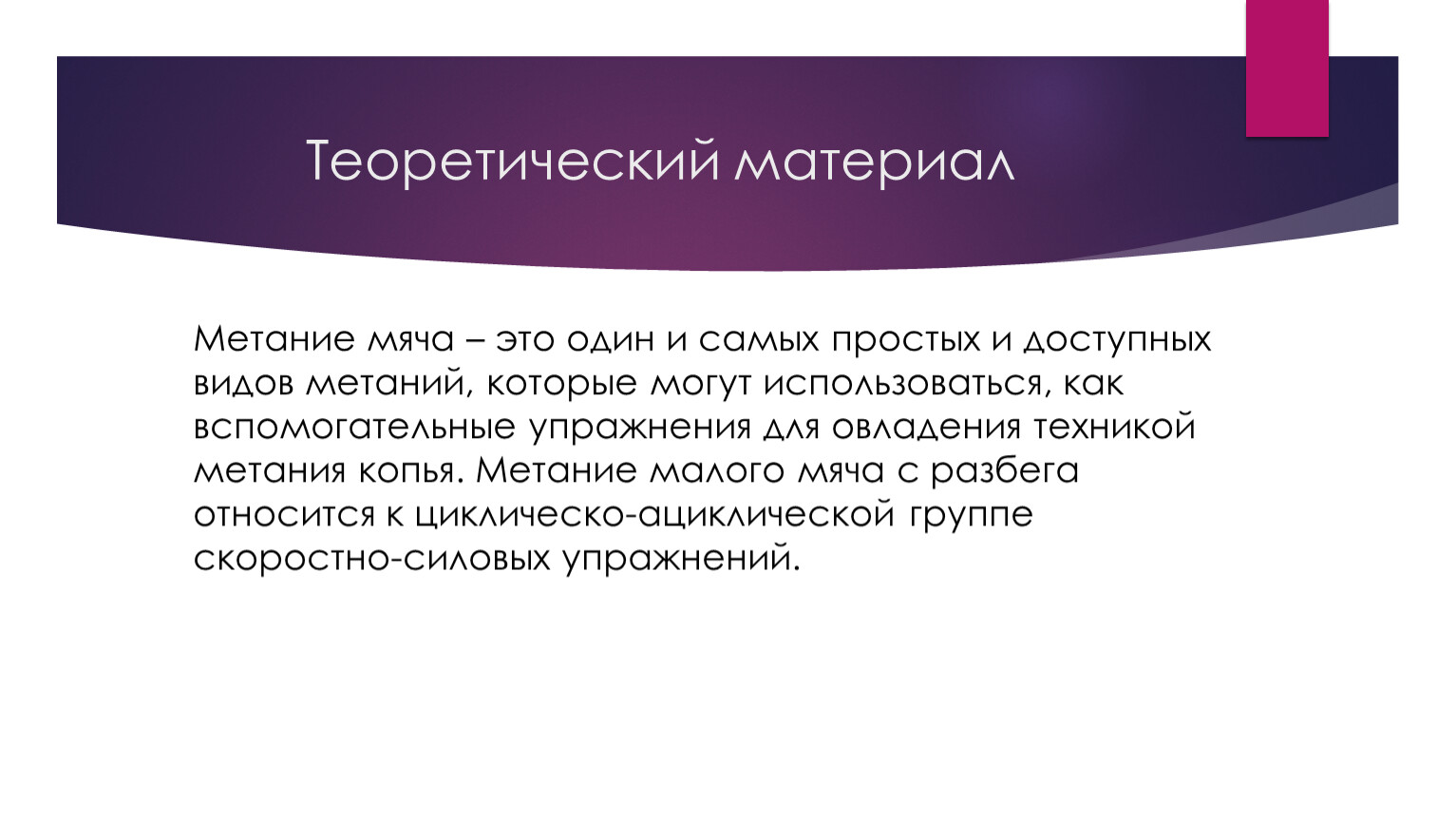 Теоретический материал

Метание мяча – это один и самых простых и доступных видов метаний, которые могут использоваться, как вспомогательные упражнения для овладения техникой метания копья. Метание малого мяча с разбега относится к циклическо-ациклической группе скоростно-силовых упражнений.